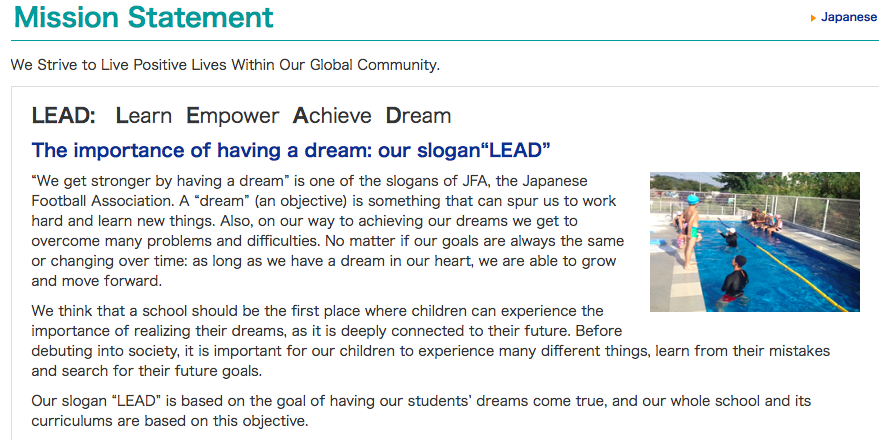 Mission Statement

Japanese

We Strive to Live Positive Lives Within Our Global Community.

LEAD: Learn Empower Achieve Dream

The importance of having a dream: our slogan“LEAD”

“We get stronger by having a dream” is one of the slogans of JFA, the Japanese Football Association. A “dream” (an objective) is something that can spur us to work hard and learn new things. Also, on our way to achieving our dreams we get to overcome many problems and difficulties. No matter if our goals are always the same or changing over time: as long as we have a dream in our heart, we are able to grow and move forward.

We think that a school should be the first place where children can experience the importance of realizing their dreams, as it is deeply connected to their future. Before debuting into society, it is important for our children to experience many different things, learn from their mistakes and search for their future goals.

Our slogan “LEAD” is based on the goal of having our students’ dreams come true, and our whole school and its curriculums are based on this objective.